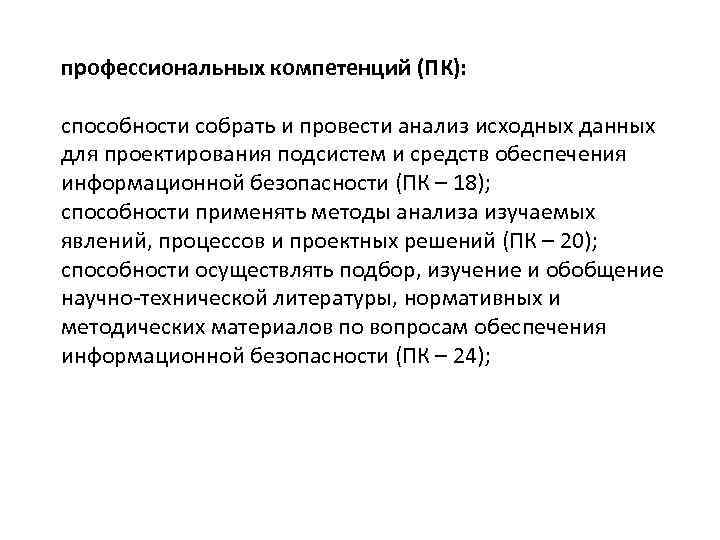 профессиональных компетенций (ПК):

способности собрать и провести анализ исходных данных для проектирования подсистем и средств обеспечения информационной безопасности (ПК – 18);
способности применять методы анализа изучаемых явлений, процессов и проектных решений (ПК – 20);
способности осуществлять подбор, изучение и обобщение научно-технической литературы, нормативных и методических материалов по вопросам обеспечения информационной безопасности (ПК – 24);